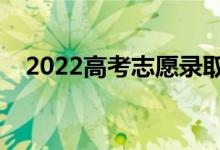 2022高考志愿录取